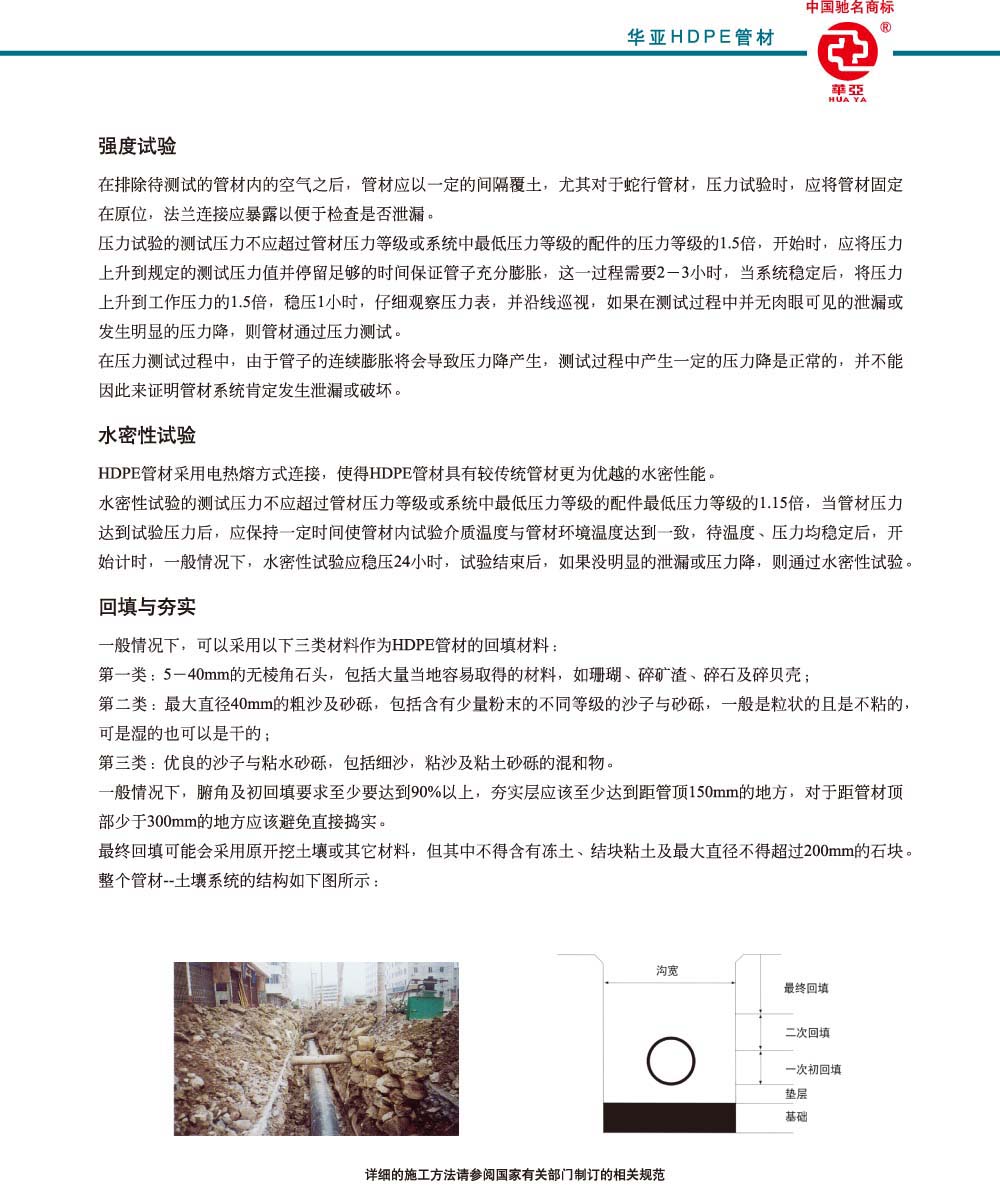 华亚HDPE管材

中国驰名商标
®
華亞
HUA YA

强度试验

在排除待测试的管材内的空气之后，管材应以一定的间隔覆土，尤其对于蛇行管材，压力试验时，应将管材固定在原位，法兰连接应暴露以便于检查是否泄漏。
压力试验的测试压力不应超过管材压力等级或系统中最低压力等级的配件的压力等级的1.5倍，开始时，应将压力上升到规定的测试压力值并停留足够的时间保证管子充分膨胀，这一过程需要2－3小时，当系统稳定后，将压力上升到工作压力的1.5倍，稳压1小时，仔细观察压力表，并沿线巡视，如果在测试过程中并无肉眼可见的泄漏或发生明显的压力降，则管材通过压力测试。
在压力测试过程中，由于管子的连续膨胀将会导致压力降产生，测试过程中产生一定的压力降是正常的，并不能因此来证明管材系统肯定发生泄漏或破坏。

水密性试验

HDPE管材采用电热熔方式连接，使得HDPE管材具有较传统管材更为优越的水密性能。
水密性试验的测试压力不应超过管材压力等级或系统中最低压力等级的配件最低压力等级的1.15倍，当管材压力达到试验压力后，应保持一定时间使管材内试验介质温度与管材环境温度达到一致，待温度、压力均稳定后，开始计时，一般情况下，水密性试验应稳压24小时，试验结束后，如果没明显的泄漏或压力降，则通过水密性试验。

回填与夯实

一般情况下，可以采用以下三类材料作为HDPE管材的回填材料：
第一类：5－40mm的无棱角石头，包括大量当地容易取得的材料，如珊瑚、碎矿渣、碎石及碎贝壳；
第二类：最大直径40mm的粗沙及砂砾，包括含有少量粉末的不同等级的沙子与砂砾，一般是粒状的且是不粘的，可是湿的也可以是干的；
第三类：优良的沙子与粘水砂砾，包括细沙，粘沙及粘土砂砾的混和物。
一般情况下，腑角及初回填要求至少要达到90%以上，夯实层应该至少达到距管顶150mm的地方，对于距管材顶部少于300mm的地方应该避免直接捣实。
最终回填可能会采用原开挖土壤或其它材料，但其中不得含有冻土、结块粘土及最大直径不得超过200mm的石块。
整个管材--土壤系统的结构如下图所示：

沟宽
最终回填
二次回填
一次初回填
垫层
基础

详细的施工方法请参阅国家有关部门制订的相关规范